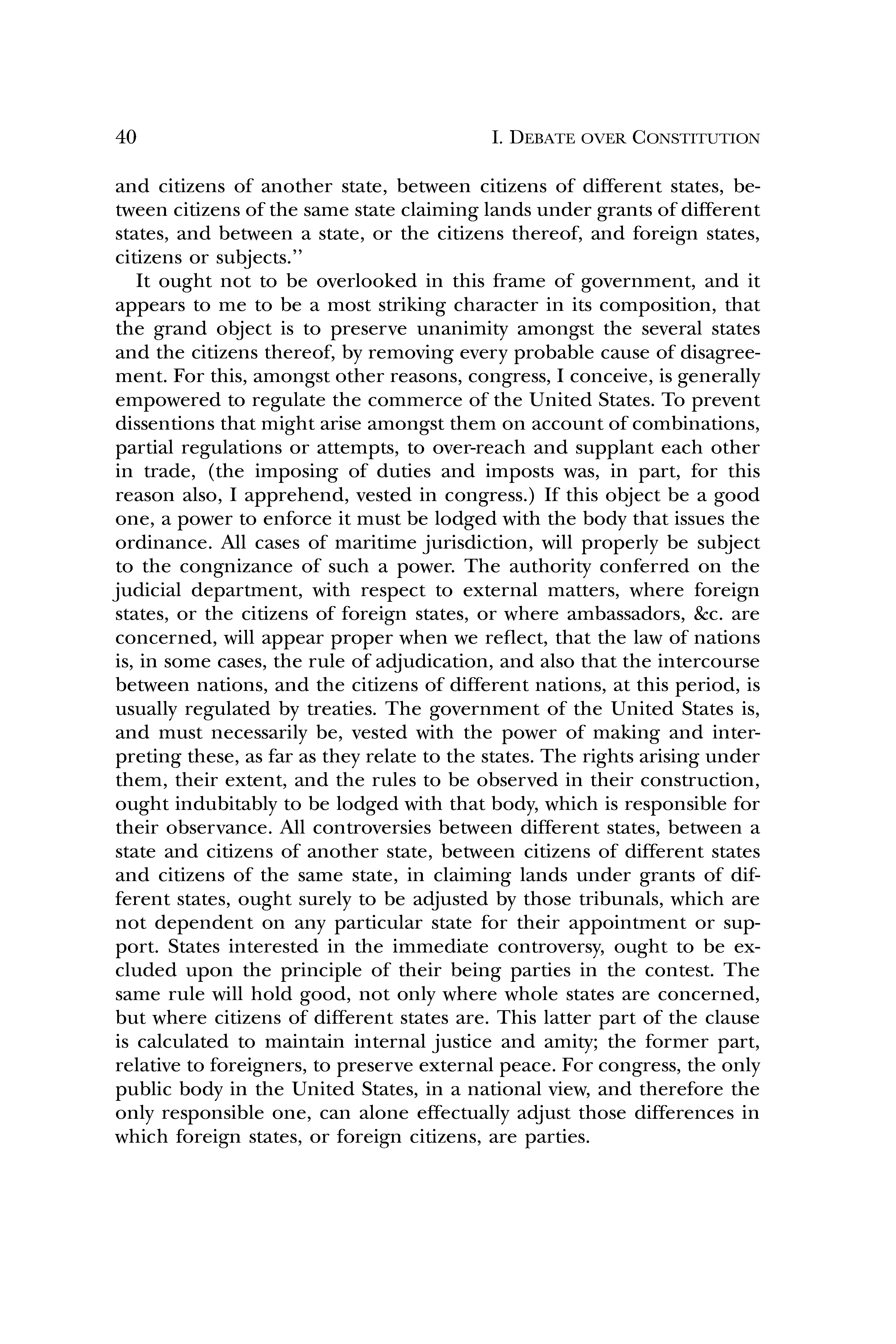 40 I. DEBATE OVER CONSTITUTION

and citizens of another state, between citizens of different states, between citizens of the same state claiming lands under grants of different states, and between a state, or the citizens thereof, and foreign states, citizens or subjects."

It ought not to be overlooked in this frame of government, and it appears to me to be a most striking character in its composition, that the grand object is to preserve unanimity amongst the several states and the citizens thereof, by removing every probable cause of disagreement. For this, amongst other reasons, congress, I conceive, is generally empowered to regulate the commerce of the United States. To prevent dissentions that might arise amongst them on account of combinations, partial regulations or attempts, to over-reach and supplant each other in trade, (the imposing of duties and imposts was, in part, for this reason also, I apprehend, vested in congress.) If this object be a good one, a power to enforce it must be lodged with the body that issues the ordinance. All cases of maritime jurisdiction, will properly be subject to the congnizance of such a power. The authority conferred on the judicial department, with respect to external matters, where foreign states, or the citizens of foreign states, or where ambassadors, &c. are concerned, will appear proper when we reflect, that the law of nations is, in some cases, the rule of adjudication, and also that the intercourse between nations, and the citizens of different nations, at this period, is usually regulated by treaties. The government of the United States is, and must necessarily be, vested with the power of making and interpreting these, as far as they relate to the states. The rights arising under them, their extent, and the rules to be observed in their construction, ought indubitably to be lodged with that body, which is responsible for their observance. All controversies between different states, between a state and citizens of another state, between citizens of different states and citizens of the same state, in claiming lands under grants of different states, ought surely to be adjusted by those tribunals, which are not dependent on any particular state for their appointment or support. States interested in the immediate controversy, ought to be excluded upon the principle of their being parties in the contest. The same rule will hold good, not only where whole states are concerned, but where citizens of different states are. This latter part of the clause is calculated to maintain internal justice and amity; the former part, relative to foreigners, to preserve external peace. For congress, the only public body in the United States, in a national view, and therefore the only responsible one, can alone effectually adjust those differences in which foreign states, or foreign citizens, are parties.